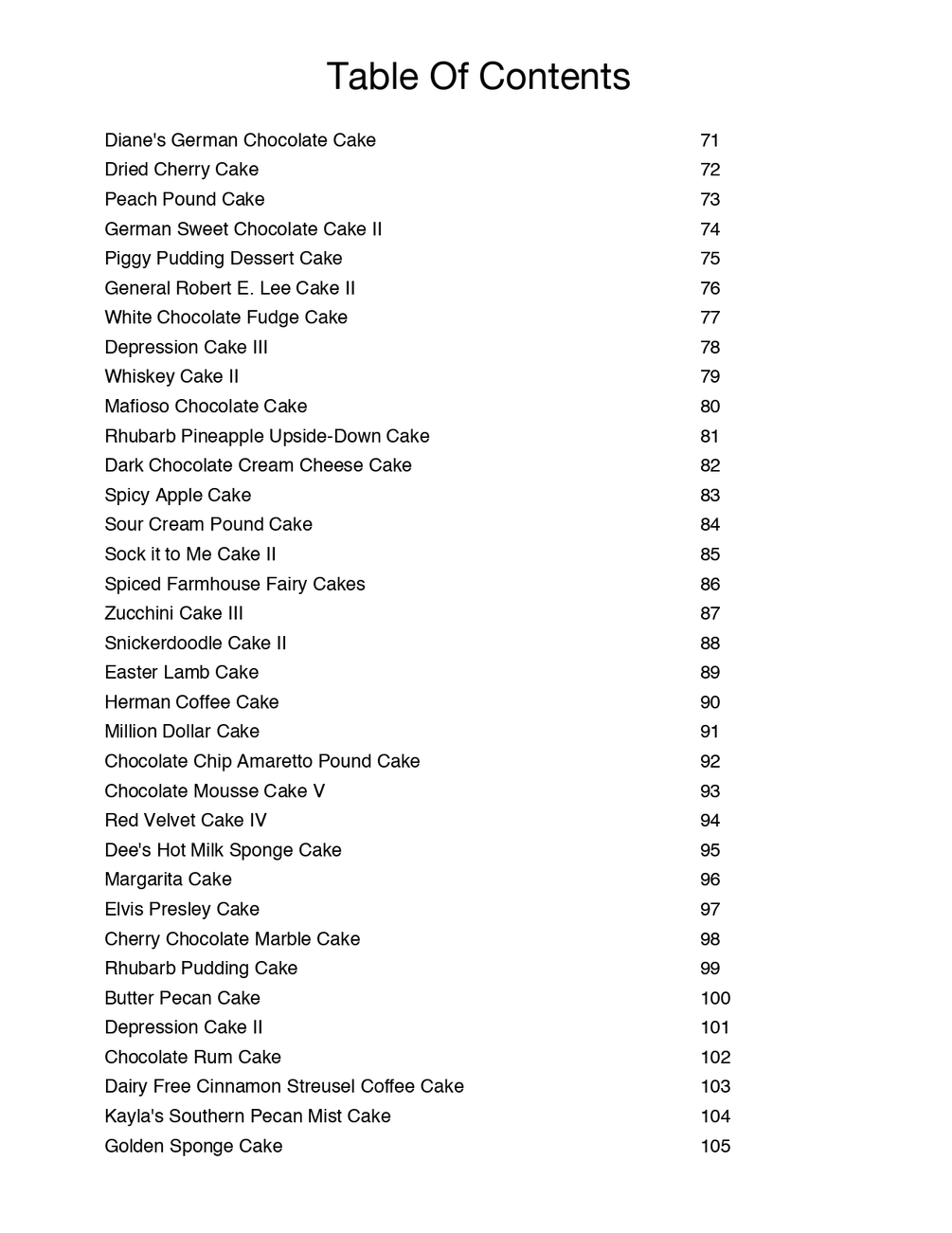 Table Of Contents

| | |
|---|---|
| Diane's German Chocolate Cake | 71 |
| Dried Cherry Cake | 72 |
| Peach Pound Cake | 73 |
| German Sweet Chocolate Cake II | 74 |
| Piggy Pudding Dessert Cake | 75 |
| General Robert E. Lee Cake II | 76 |
| White Chocolate Fudge Cake | 77 |
| Depression Cake III | 78 |
| Whiskey Cake II | 79 |
| Mafioso Chocolate Cake | 80 |
| Rhubarb Pineapple Upside-Down Cake | 81 |
| Dark Chocolate Cream Cheese Cake | 82 |
| Spicy Apple Cake | 83 |
| Sour Cream Pound Cake | 84 |
| Sock it to Me Cake II | 85 |
| Spiced Farmhouse Fairy Cakes | 86 |
| Zucchini Cake III | 87 |
| Snickerdoodle Cake II | 88 |
| Easter Lamb Cake | 89 |
| Herman Coffee Cake | 90 |
| Million Dollar Cake | 91 |
| Chocolate Chip Amaretto Pound Cake | 92 |
| Chocolate Mousse Cake V | 93 |
| Red Velvet Cake IV | 94 |
| Dee's Hot Milk Sponge Cake | 95 |
| Margarita Cake | 96 |
| Elvis Presley Cake | 97 |
| Cherry Chocolate Marble Cake | 98 |
| Rhubarb Pudding Cake | 99 |
| Butter Pecan Cake | 100 |
| Depression Cake II | 101 |
| Chocolate Rum Cake | 102 |
| Dairy Free Cinnamon Streusel Coffee Cake | 103 |
| Kayla's Southern Pecan Mist Cake | 104 |
| Golden Sponge Cake | 105 |